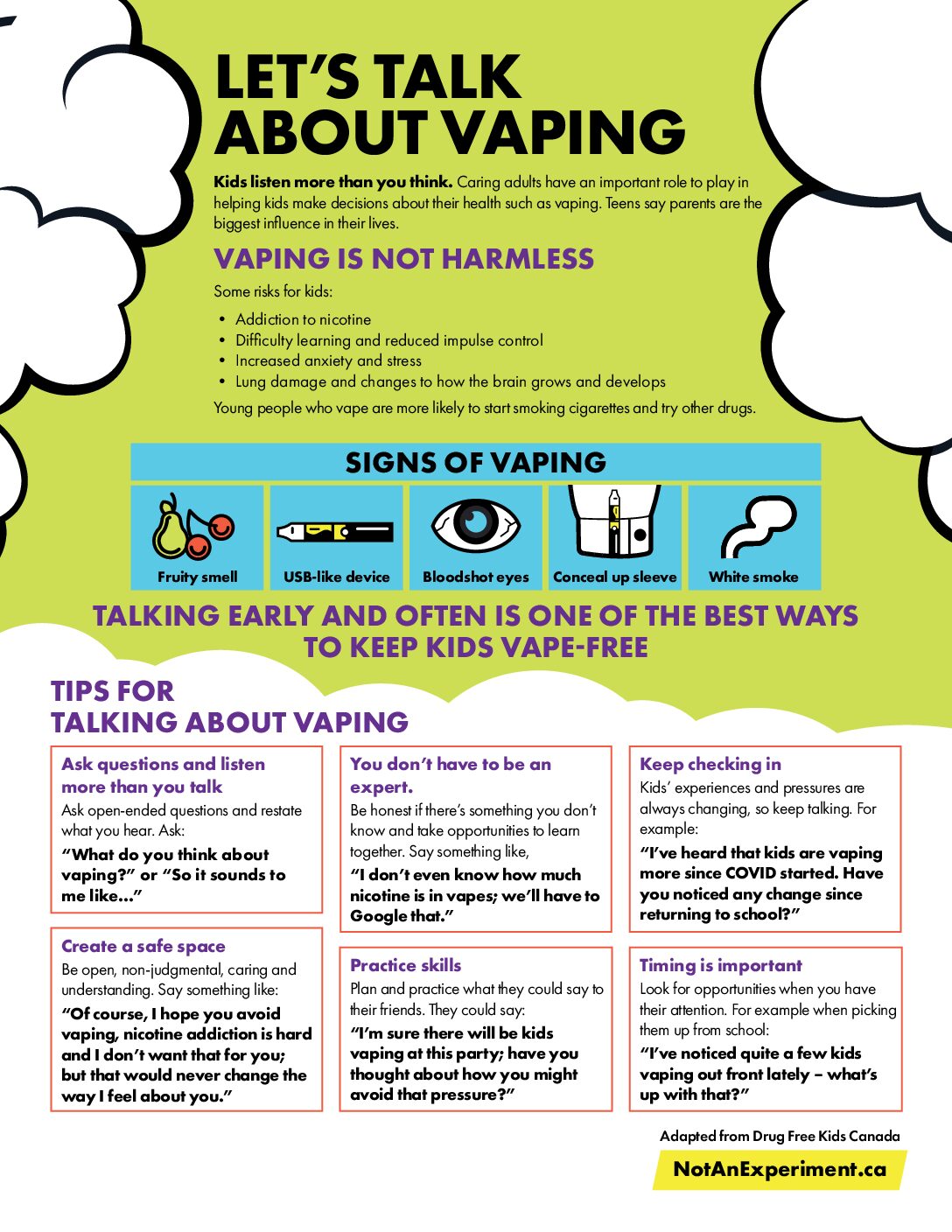 LET'S TALK ABOUT VAPING

Kids listen more than you think. Caring adults have an important role to play in helping kids make decisions about their health such as vaping. Teens say parents are the biggest influence in their lives.

VAPING IS NOT HARMLESS

Some risks for kids:

• Addiction to nicotine
• Difficulty learning and reduced impulse control
• Increased anxiety and stress
• Lung damage and changes to how the brain grows and develops

Young people who vape are more likely to start smoking cigarettes and try other drugs.

SIGNS OF VAPING

Fruity smell

USB-like device

Bloodshot eyes

Conceal up sleeve

White smoke

TALKING EARLY AND OFTEN IS ONE OF THE BEST WAYS TO KEEP KIDS VAPE-FREE

TIPS FOR
TALKING ABOUT VAPING

Ask questions and listen more than you talk
Ask open-ended questions and restate what you hear. Ask:
"What do you think about vaping?" or "So it sounds to me like..."

Create a safe space
Be open, non-judgmental, caring and understanding. Say something like:
"Of course, I hope you avoid vaping, nicotine addiction is hard and I don't want that for you; but that would never change the way I feel about you."

You don't have to be an expert.
Be honest if there's something you don't know and take opportunities to learn together. Say something like,
"I don't even know how much nicotine is in vapes; we'll have to Google that."

Practice skills
Plan and practice what they could say to their friends. They could say:
"I'm sure there will be kids vaping at this party; have you thought about how you might avoid that pressure?"

Keep checking in
Kids' experiences and pressures are always changing, so keep talking. For example:
"I've heard that kids are vaping more since COVID started. Have you noticed any change since returning to school?"

Timing is important
Look for opportunities when you have their attention. For example when picking them up from school:
"I've noticed quite a few kids vaping out front lately – what's up with that?"

Adapted from Drug Free Kids Canada

NotAnExperiment.ca